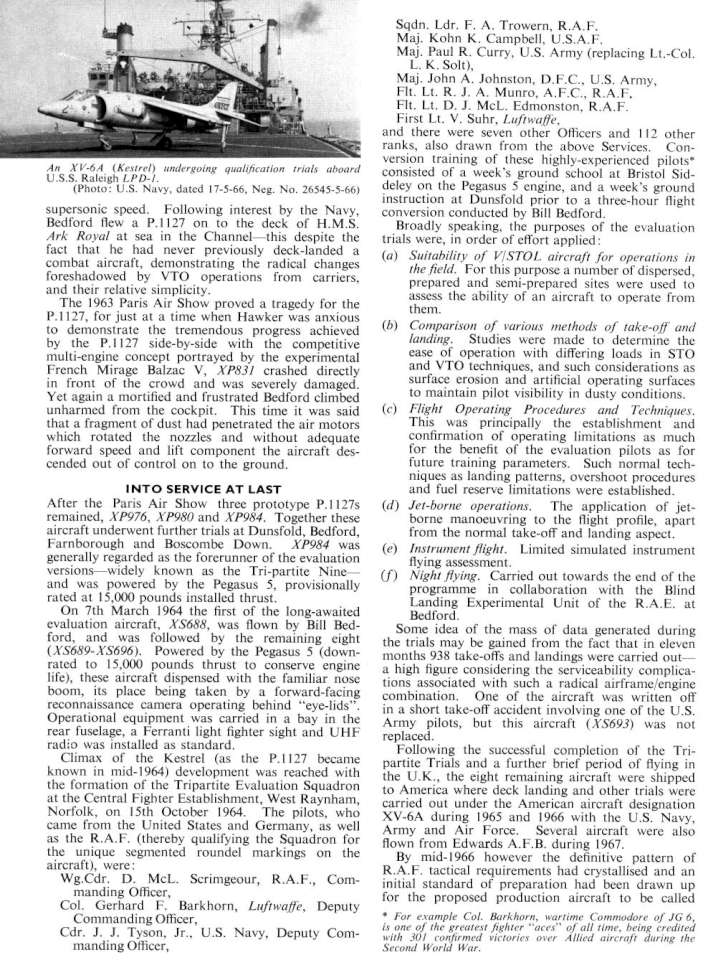 An XV-6A (Kestrel) undergoing qualification trials aboard U.S.S. Raleigh LPD-1.
(Photo: U.S. Navy, dated 17-5-66, Neg. No. 26545-5-66)

supersonic speed. Following interest by the Navy, Bedford flew a P.1127 on to the deck of H.M.S. Ark Royal at sea in the Channel—this despite the fact that he had never previously deck-landed a combat aircraft, demonstrating the radical changes foreshadowed by VTO operations from carriers, and their relative simplicity.

The 1963 Paris Air Show proved a tragedy for the P.1127, for just at a time when Hawker was anxious to demonstrate the tremendous progress achieved by the P.1127 side-by-side with the competitive multi-engine concept portrayed by the experimental French Mirage Balzac V, XP831 crashed directly in front of the crowd and was severely damaged. Yet again a mortified and frustrated Bedford climbed unharmed from the cockpit. This time it was said that a fragment of dust had penetrated the air motors which rotated the nozzles and without adequate forward speed and lift component the aircraft descended out of control on to the ground.

INTO SERVICE AT LAST

After the Paris Air Show three prototype P.1127s remained, XP976, XP980 and XP984. Together these aircraft underwent further trials at Dunsfold, Bedford, Farnborough and Boscombe Down. XP984 was generally regarded as the forerunner of the evaluation versions—widely known as the Tri-partite Nine—and was powered by the Pegasus 5, provisionally rated at 15,000 pounds installed thrust.

On 7th March 1964 the first of the long-awaited evaluation aircraft, XS688, was flown by Bill Bedford, and was followed by the remaining eight (XS689-XS696). Powered by the Pegasus 5 (downrated to 15,000 pounds thrust to conserve engine life), these aircraft dispensed with the familiar nose boom, its place being taken by a forward-facing reconnaissance camera operating behind "eye-lids". Operational equipment was carried in a bay in the rear fuselage, a Ferranti light fighter sight and UHF radio was installed as standard.

Climax of the Kestrel (as the P.1127 became known in mid-1964) development was reached with the formation of the Tripartite Evaluation Squadron at the Central Fighter Establishment, West Raynham, Norfolk, on 15th October 1964. The pilots, who came from the United States and Germany, as well as the R.A.F. (thereby qualifying the Squadron for the unique segmented roundel markings on the aircraft), were:
Wg.Cdr. D. McL. Scrimgeour, R.A.F., Commanding Officer,
Col. Gerhard F. Barkhorn, Luftwaffe, Deputy Commanding Officer,
Cdr. J. J. Tyson, Jr., U.S. Navy, Deputy Commanding Officer,
Sqdn. Ldr. F. A. Trowern, R.A.F.
Maj. Kohn K. Campbell, U.S.A.F.
Maj. Paul R. Curry, U.S. Army (replacing Lt.-Col. L. K. Solt),
Maj. John A. Johnston, D.F.C., U.S. Army,
Flt. Lt. R. J. A. Munro, A.F.C., R.A.F.
Flt. Lt. D. J. McL. Edmonston, R.A.F.
First Lt. V. Suhr, Luftwaffe,
and there were seven other Officers and 112 other ranks, also drawn from the above Services. Conversion training of these highly-experienced pilots* consisted of a week's ground school at Bristol Siddeley on the Pegasus 5 engine, and a week's ground instruction at Dunsfold prior to a three-hour flight conversion conducted by Bill Bedford.

Broadly speaking, the purposes of the evaluation trials were, in order of effort applied:
(a) Suitability of V/STOL aircraft for operations in the field. For this purpose a number of dispersed, prepared and semi-prepared sites were used to assess the ability of an aircraft to operate from them.
(b) Comparison of various methods of take-off and landing. Studies were made to determine the ease of operation with differing loads in STO and VTO techniques, and such considerations as surface erosion and artificial operating surfaces to maintain pilot visibility in dusty conditions.
(c) Flight Operating Procedures and Techniques. This was principally the establishment and confirmation of operating limitations as much for the benefit of the evaluation pilots as for future training parameters. Such normal techniques as landing patterns, overshoot procedures and fuel reserve limitations were established.
(d) Jet-borne operations. The application of jet-borne manoeuvring to the flight profile, apart from the normal take-off and landing aspect.
(e) Instrument flight. Limited simulated instrument flying assessment.
(f) Night flying. Carried out towards the end of the programme in collaboration with the Blind Landing Experimental Unit of the R.A.E. at Bedford.

Some idea of the mass of data generated during the trials may be gained from the fact that in eleven months 938 take-offs and landings were carried out—a high figure considering the serviceability complications associated with such a radical airframe/engine combination. One of the aircraft was written off in a short take-off accident involving one of the U.S. Army pilots, but this aircraft (XS693) was not replaced.

Following the successful completion of the Tripartite Trials and a further brief period of flying in the U.K., the eight remaining aircraft were shipped to America where deck landing and other trials were carried out under the American aircraft designation XV-6A during 1965 and 1966 with the U.S. Navy, Army and Air Force. Several aircraft were also flown from Edwards A.F.B. during 1967.

By mid-1966 however the definitive pattern of R.A.F. tactical requirements had crystallised and an initial standard of preparation had been drawn up for the proposed production aircraft to be called

* For example Col. Barkhorn, wartime Commodore of JG 6, is one of the greatest fighter "aces" of all time, being credited with 301 confirmed victories over Allied aircraft during the Second World War.